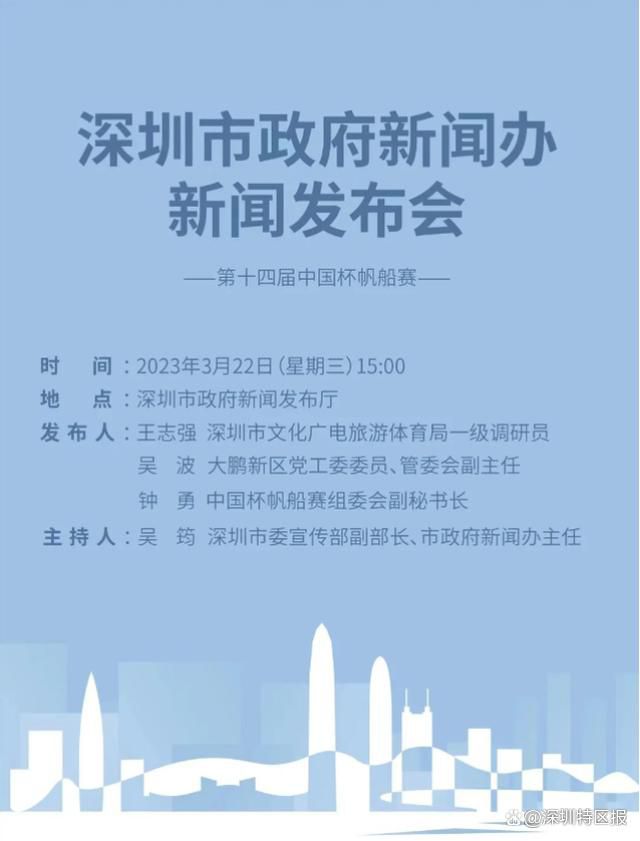 深圳市政府新闻办
新闻发布会

——第十四届中国杯帆船赛——

时　间：2023年3月22日（星期三）15:00
地　点：深圳市政府新闻发布厅
发布人：王志强　深圳市文化广电旅游体育局一级调研员
吴　波　大鹏新区党工委委员、管委会副主任
钟　勇　中国杯帆船赛组委会副秘书长
主持人：吴　筠　深圳市委宣传部副部长、市政府新闻办主任

@深圳特区报